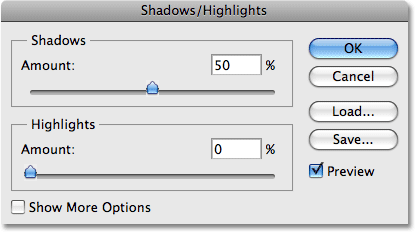 Shadows/Highlights

Shadows
Amount: 50 %

Highlights
Amount: 0 %

Show More Options

OK
Cancel
Load...
Save...
Preview